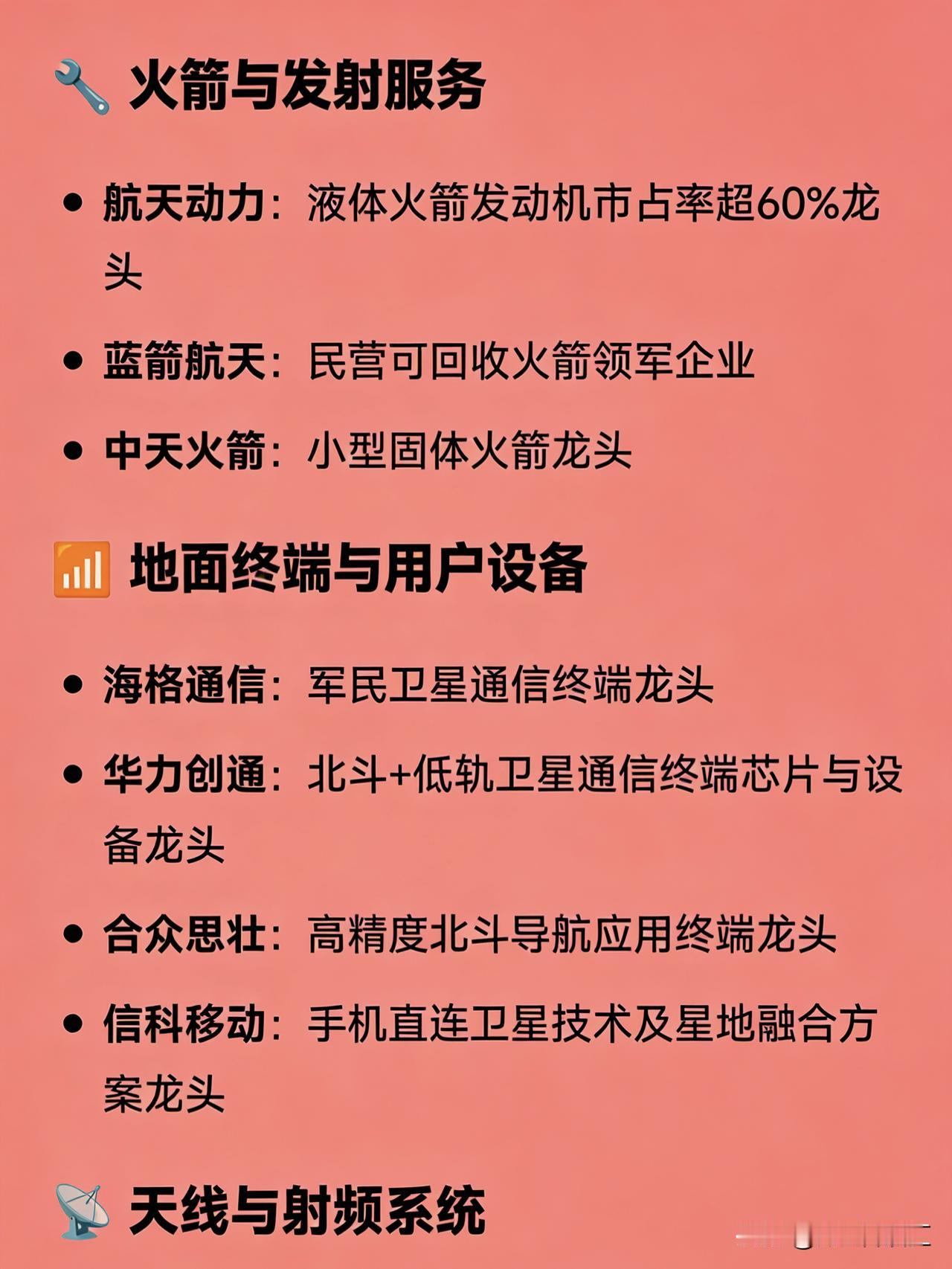 火箭与发射服务

• 航天动力：液体火箭发动机市占率超60%龙头

• 蓝箭航天：民营可回收火箭领军企业

• 中天火箭：小型固体火箭龙头

地面终端与用户设备

• 海格通信：军民卫星通信终端龙头

• 华力创通：北斗+低轨卫星通信终端芯片与设备龙头

• 合众思壮：高精度北斗导航应用终端龙头

• 信科移动：手机直连卫星技术及星地融合方案龙头

天线与射频系统